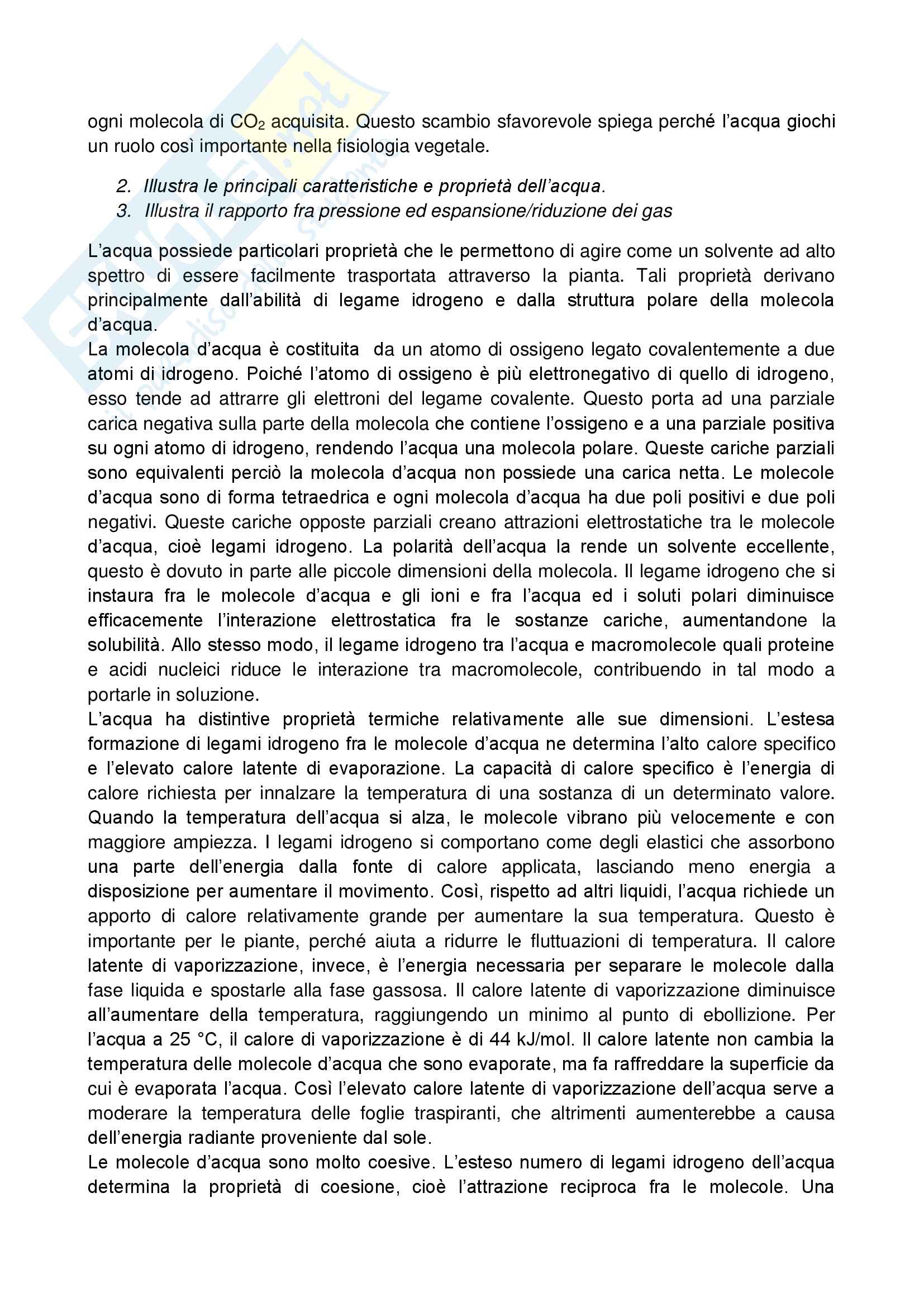 ogni molecola di $CO_2$ acquisita. Questo scambio sfavorevole spiega perché l'acqua giochi un ruolo così importante nella fisiologia vegetale.

2. Illustra le principali caratteristiche e proprietà dell'acqua.
3. Illustra il rapporto fra pressione ed espansione/riduzione dei gas

L'acqua possiede particolari proprietà che le permettono di agire come un solvente ad alto spettro di essere facilmente trasportata attraverso la pianta. Tali proprietà derivano principalmente dall'abilità di legame idrogeno e dalla struttura polare della molecola d'acqua.
La molecola d'acqua è costituita da un atomo di ossigeno legato covalentemente a due atomi di idrogeno. Poiché l'atomo di ossigeno è più elettronegativo di quello di idrogeno, esso tende ad attrarre gli elettroni del legame covalente. Questo porta ad una parziale carica negativa sulla parte della molecola che contiene l'ossigeno e a una parziale positiva su ogni atomo di idrogeno, rendendo l'acqua una molecola polare. Queste cariche parziali sono equivalenti perciò la molecola d'acqua non possiede una carica netta. Le molecole d'acqua sono di forma tetraedrica e ogni molecola d'acqua ha due poli positivi e due poli negativi. Queste cariche opposte parziali creano attrazioni elettrostatiche tra le molecole d'acqua, cioè legami idrogeno. La polarità dell'acqua la rende un solvente eccellente, questo è dovuto in parte alle piccole dimensioni della molecola. Il legame idrogeno che si instaura fra le molecole d'acqua e gli ioni e fra l'acqua ed i soluti polari diminuisce efficacemente l'interazione elettrostatica fra le sostanze cariche, aumentandone la solubilità. Allo stesso modo, il legame idrogeno tra l'acqua e macromolecole quali proteine e acidi nucleici riduce le interazione tra macromolecole, contribuendo in tal modo a portarle in soluzione.
L'acqua ha distintive proprietà termiche relativamente alle sue dimensioni. L'estesa formazione di legami idrogeno fra le molecole d'acqua ne determina l'alto calore specifico e l'elevato calore latente di evaporazione. La capacità di calore specifico è l'energia di calore richiesta per innalzare la temperatura di una sostanza di un determinato valore. Quando la temperatura dell'acqua si alza, le molecole vibrano più velocemente e con maggiore ampiezza. I legami idrogeno si comportano come degli elastici che assorbono una parte dell'energia dalla fonte di calore applicata, lasciando meno energia a disposizione per aumentare il movimento. Così, rispetto ad altri liquidi, l'acqua richiede un apporto di calore relativamente grande per aumentare la sua temperatura. Questo è importante per le piante, perché aiuta a ridurre le fluttuazioni di temperatura. Il calore latente di vaporizzazione, invece, è l'energia necessaria per separare le molecole dalla fase liquida e spostarle alla fase gassosa. Il calore latente di vaporizzazione diminuisce all'aumentare della temperatura, raggiungendo un minimo al punto di ebollizione. Per l'acqua a 25 °C, il calore di vaporizzazione è di 44 kJ/mol. Il calore latente non cambia la temperatura delle molecole d'acqua che sono evaporate, ma fa raffreddare la superficie da cui è evaporata l'acqua. Così l'elevato calore latente di vaporizzazione dell'acqua serve a moderare la temperatura delle foglie traspiranti, che altrimenti aumenterebbe a causa dell'energia radiante proveniente dal sole.
Le molecole d'acqua sono molto coesive. L'esteso numero di legami idrogeno dell'acqua determina la proprietà di coesione, cioè l'attrazione reciproca fra le molecole. Una